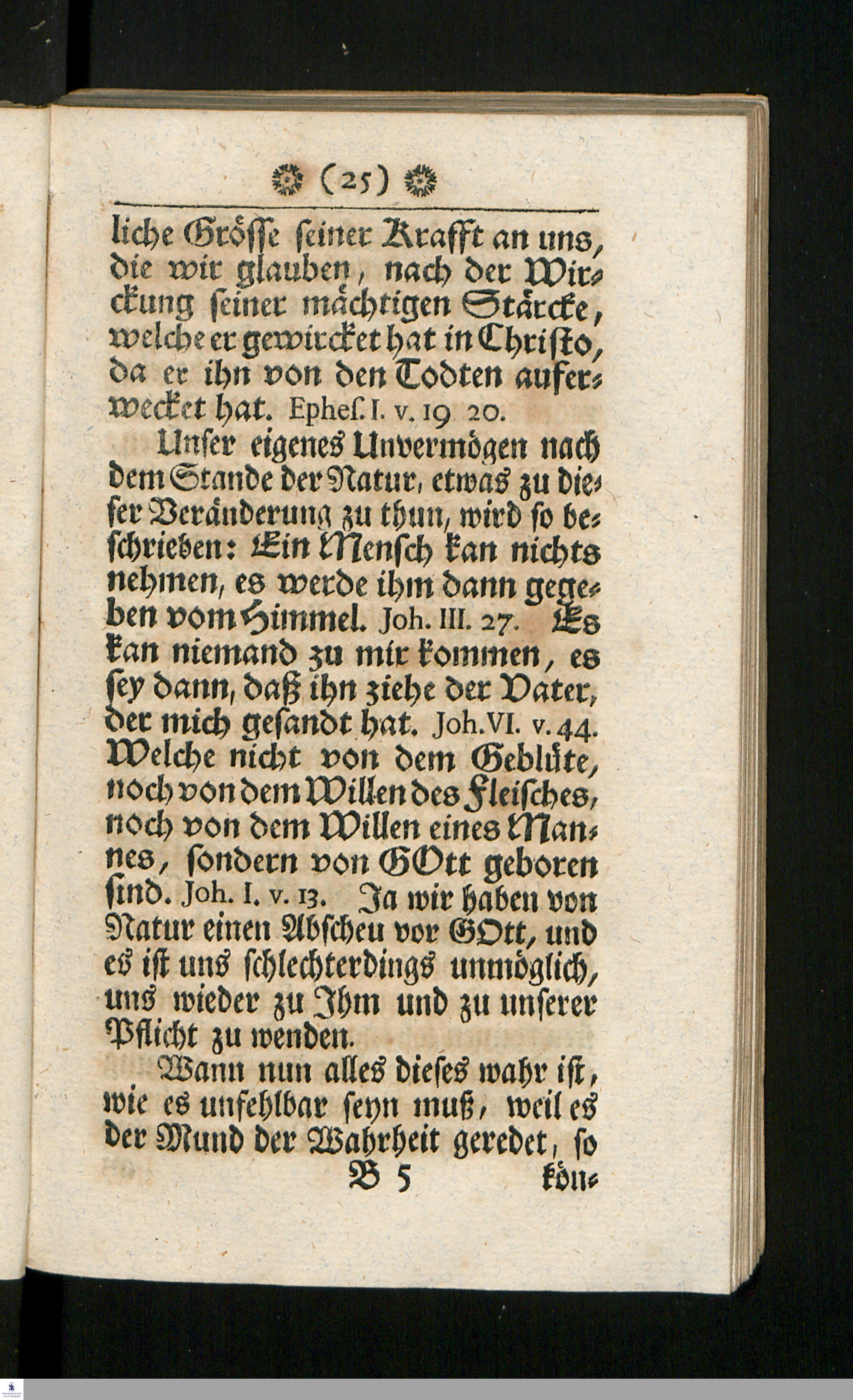 (25)

liche Grösse seiner Krafft an uns, die wir glauben, nach der Wirckung seiner mächtigen Stärcke, welche er gewircket hat in Christo, da er ihn von den Todten auferwecket hat. Ephes. I. v. 19 20.

Unser eigenes Unvermögen nach dem Stande der Natur, etwas zu dieser Veränderung zu thun, wird so beschrieben: Ein Mensch kan nichts nehmen, es werde ihm dann gegeben vom Himmel. Joh. III. 27. Es kan niemand zu mir kommen, es sey dann, daß ihn ziehe der Vater, der mich gesandt hat. Joh. VI. v. 44. Welche nicht von dem Geblüte, noch von dem Willen des Fleisches, noch von dem Willen eines Mannes, sondern von GOtt geboren sind. Joh. I. v. 13. Ja wir haben von Natur einen Abscheu vor GOtt, und es ist uns schlechterdings unmöglich, uns wieder zu Ihm und zu unserer Pflicht zu wenden.

Wann nun alles dieses wahr ist, wie es unfehlbar seyn muß, weil es der Mund der Wahrheit geredet, so

B 5 kön-